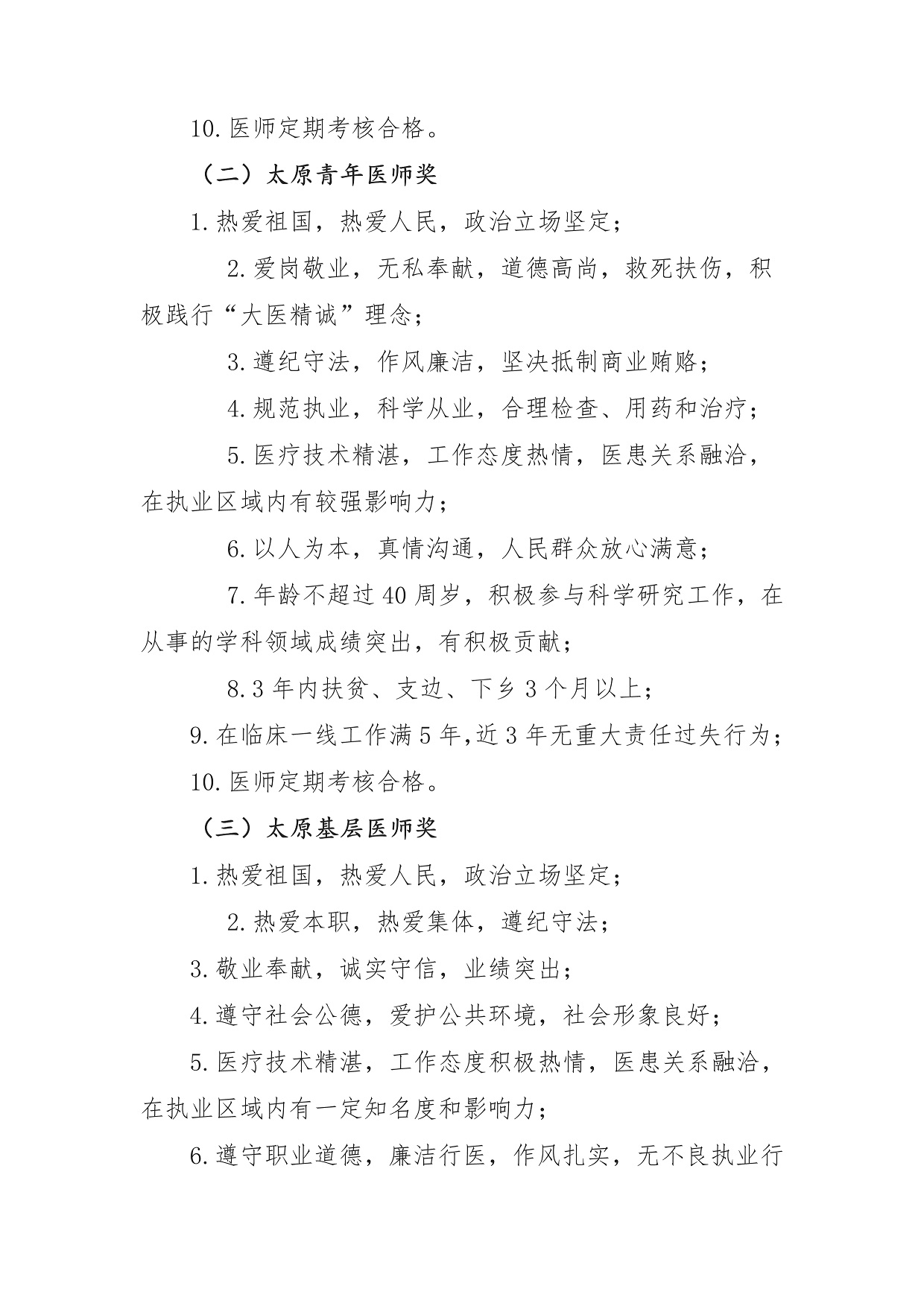 10.医师定期考核合格。

（二）太原青年医师奖

1.热爱祖国，热爱人民，政治立场坚定；

2.爱岗敬业，无私奉献，道德高尚，救死扶伤，积极践行“大医精诚”理念；

3.遵纪守法，作风廉洁，坚决抵制商业贿赂；

4.规范执业，科学从业，合理检查、用药和治疗；

5.医疗技术精湛，工作态度热情，医患关系融洽，在执业区域内有较强影响力；

6.以人为本，真情沟通，人民群众放心满意；

7.年龄不超过40周岁，积极参与科学研究工作，在从事的学科领域成绩突出，有积极贡献；

8.3年内扶贫、支边、下乡3个月以上；

9.在临床一线工作满5年,近3年无重大责任过失行为；

10.医师定期考核合格。

（三）太原基层医师奖

1.热爱祖国，热爱人民，政治立场坚定；

2.热爱本职，热爱集体，遵纪守法；

3.敬业奉献，诚实守信，业绩突出；

4.遵守社会公德，爱护公共环境，社会形象良好；

5.医疗技术精湛，工作态度积极热情，医患关系融洽，在执业区域内有一定知名度和影响力；

6.遵守职业道德，廉洁行医，作风扎实，无不良执业行